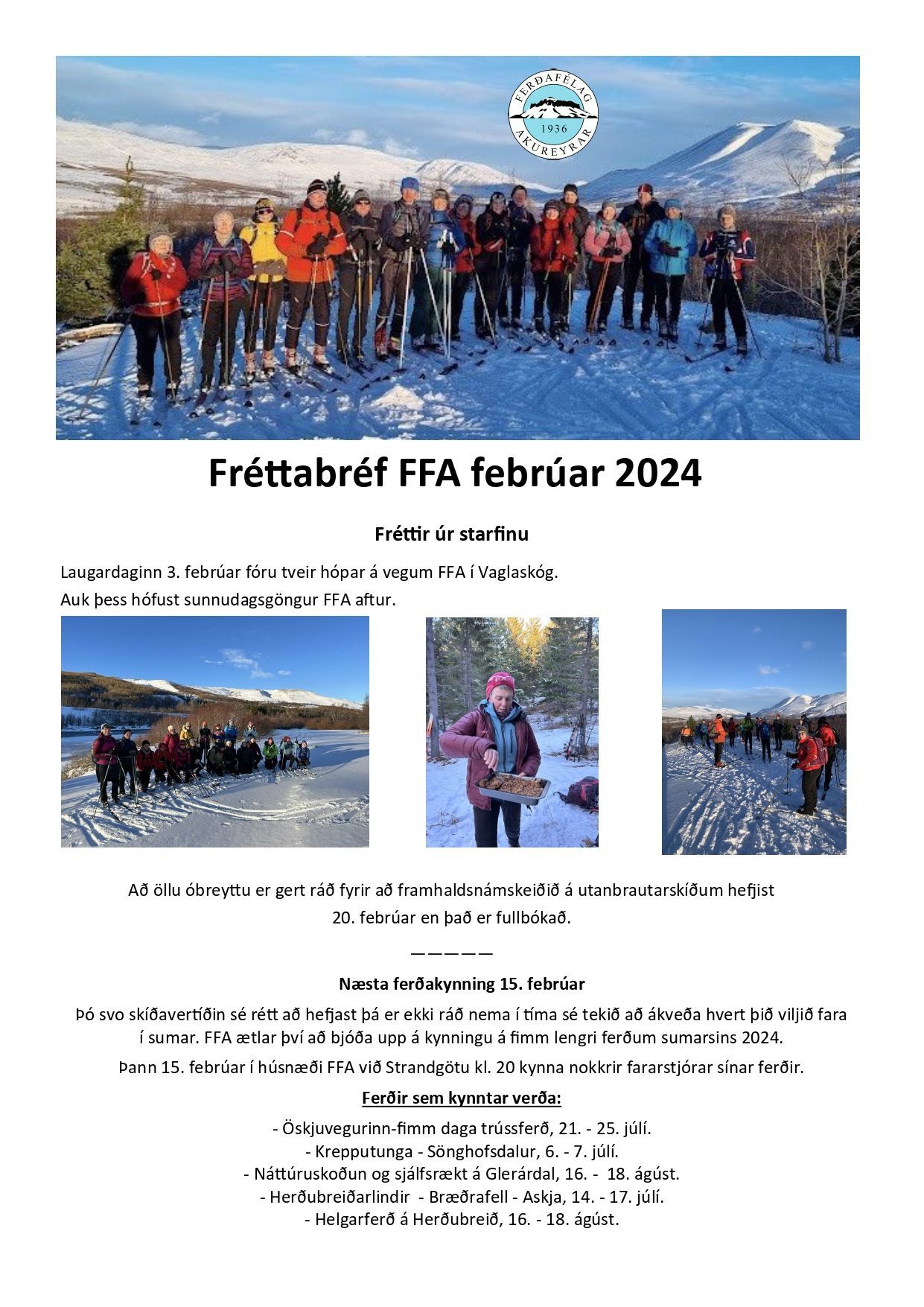 FERÐAFÉLAG 1936 AKUREYRAR

Fréttabréf FFA febrúar 2024

Fréttir úr starfinu

Laugardaginn 3. febrúar fóru tveir hópar á vegum FFA í Vaglaskóg.

Auk þess hófust sunnudagsgöngur FFA aftur.

Að öllu óbreyttu er gert ráð fyrir að framhaldsnámskeiðið á utanbrautarskíðum hefjist 20. febrúar en það er fullbókað.

—————

Næsta ferðakynning 15. febrúar

Þó svo skíðavertíðin sé rétt að hefjast þá er ekki ráð nema í tíma sé tekið að ákveða hvert þið viljið fara í sumar. FFA ætlar því að bjóða upp á kynningu á fimm lengri ferðum sumarsins 2024.

Þann 15. febrúar í húsnæði FFA við Strandgötu kl. 20 kynna nokkrir fararstjórar sínar ferðir.

Ferðir sem kynntar verða:

- Öskjuvegurinn-fimm daga trússferð, 21. - 25. júlí.
- Krepputunga - Sönghofsdalur, 6. - 7. júlí.
- Náttúruskoðun og sjálfsrækt á Glerárdal, 16. - 18. ágúst.
- Herðubreiðarlindir - Bræðrafell - Askja, 14. - 17. júlí.
- Helgarferð á Herðubreið, 16. - 18. ágúst.